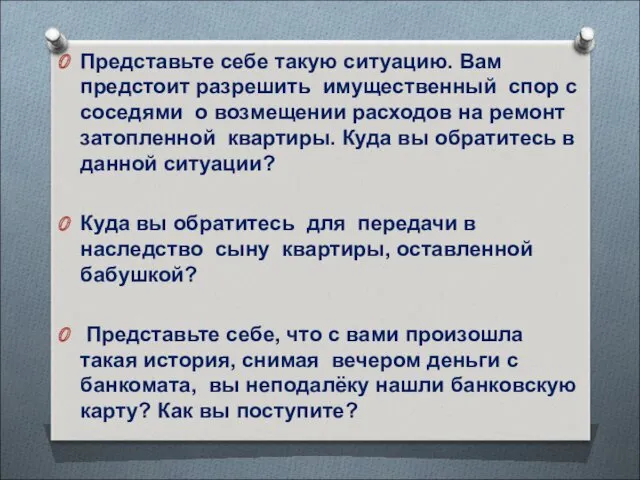 Представьте себе такую ситуацию. Вам предстоит разрешить имущественный спор с соседями о возмещении расходов на ремонт затопленной квартиры. Куда вы обратитесь в данной ситуации?

Куда вы обратитесь для передачи в наследство сыну квартиры, оставленной бабушкой?

Представьте себе, что с вами произошла такая история, снимая вечером деньги с банкомата, вы неподалёку нашли банковскую карту? Как вы поступите?